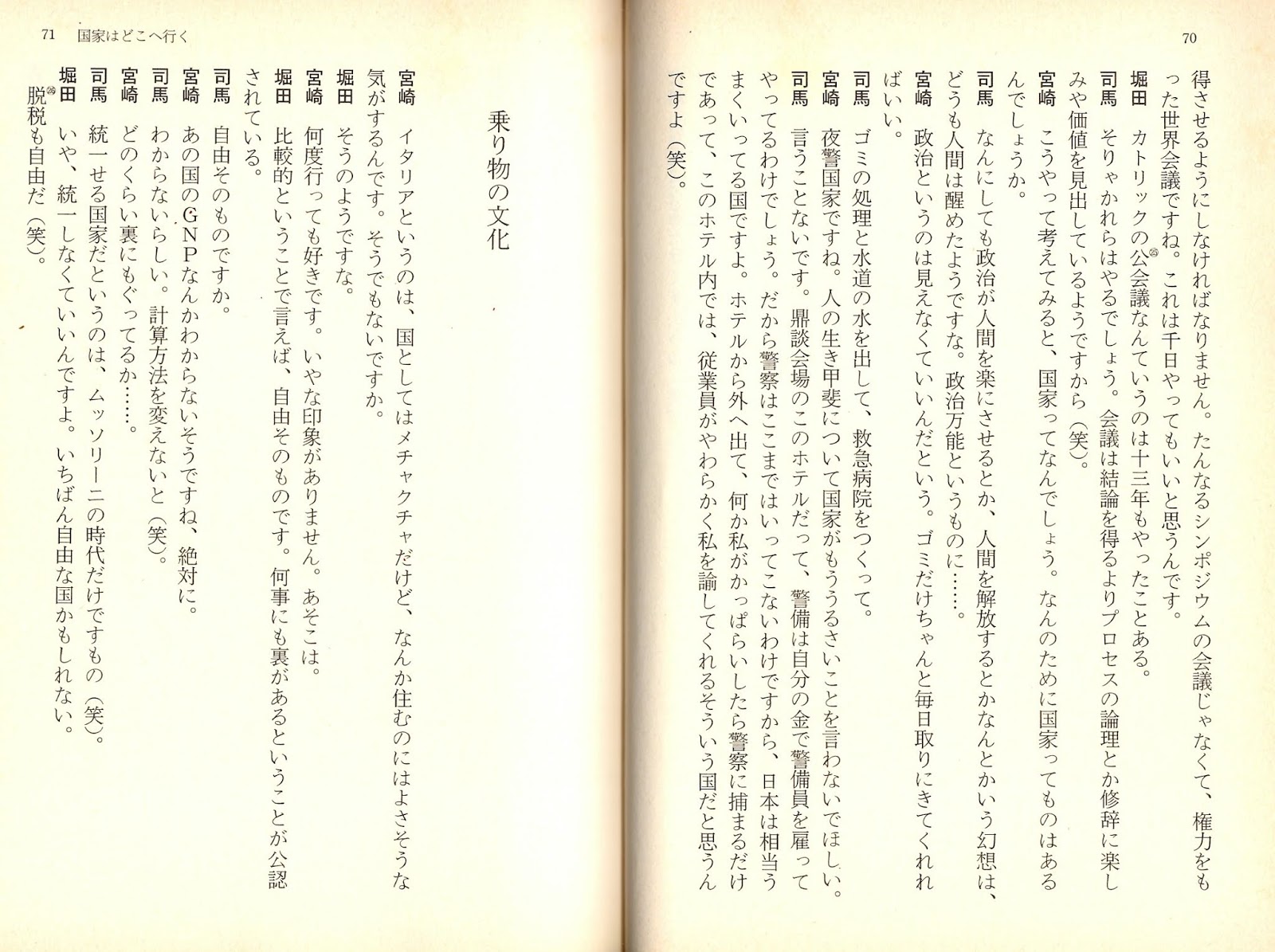 70

得させるようにしなければなりません。たんなるシンポジウムの会議じゃなくて、権力をもった世界会議ですね。これは千日やってもいいと思うんです。

堀田　カトリックの公会議なんていうのは十三年もやったことある。

司馬　そりゃかれらはやるでしょう。会議は結論を得るよりプロセスの論理とか修辞に楽しみや価値を見出しているようですから（笑）。

宮崎　こうやって考えてみると、国家ってなんでしょう。なんのために国家ってものはあるんでしょうか。

司馬　なんにしても政治が人間を楽にさせるとか、人間を解放するとかなんとかいう幻想は、どうも人間は醒めたようですな。政治万能というものに……。

宮崎　政治というのは見えなくていいんだという。ゴミだけちゃんと毎日取りにきてくれればいい。

司馬　ゴミの処理と水道の水を出して、救急病院をつくって。

宮崎　夜警国家ですね。人の生き甲斐について国家がもううるさいことを言わないでほしい。

司馬　言うことないです。鼎談会場のこのホテルだって、警備は自分の金で警備員を雇ってやってるわけでしょう。だから警察はここまではいってこないわけですから、日本は相当うまくいってる国ですよ。ホテルから外へ出て、何か私がかっぱらいしたら警察に捕まるだけであって、このホテル内では、従業員がやわらかく私を諭してくれるそういう国だと思うんですよ（笑）。

71　国家はどこへ行く

乗り物の文化

宮崎　イタリアというのは、国としてはメチャクチャだけど、なんか住むのにはよさそうな気がするんです。そうでもないですか。

堀田　そうのようですな。

宮崎　何度行っても好きです。いやな印象がありません。あそこは。

堀田　比較的ということで言えば、自由そのものです。何事にも裏があるということが公認されている。

司馬　自由そのものですか。

宮崎　あの国のGNPなんかわからないそうですね、絶対に。

司馬　わからないらしい。計算方法を変えないと（笑）。

宮崎　どのくらい裏にもぐってるか……。

司馬　統一せる国家だというのは、ムッソリーニの時代だけですもの（笑）。

堀田　いや、統一しなくていいんですよ。いちばん自由な国かもしれない。脱税も自由だ（笑）。